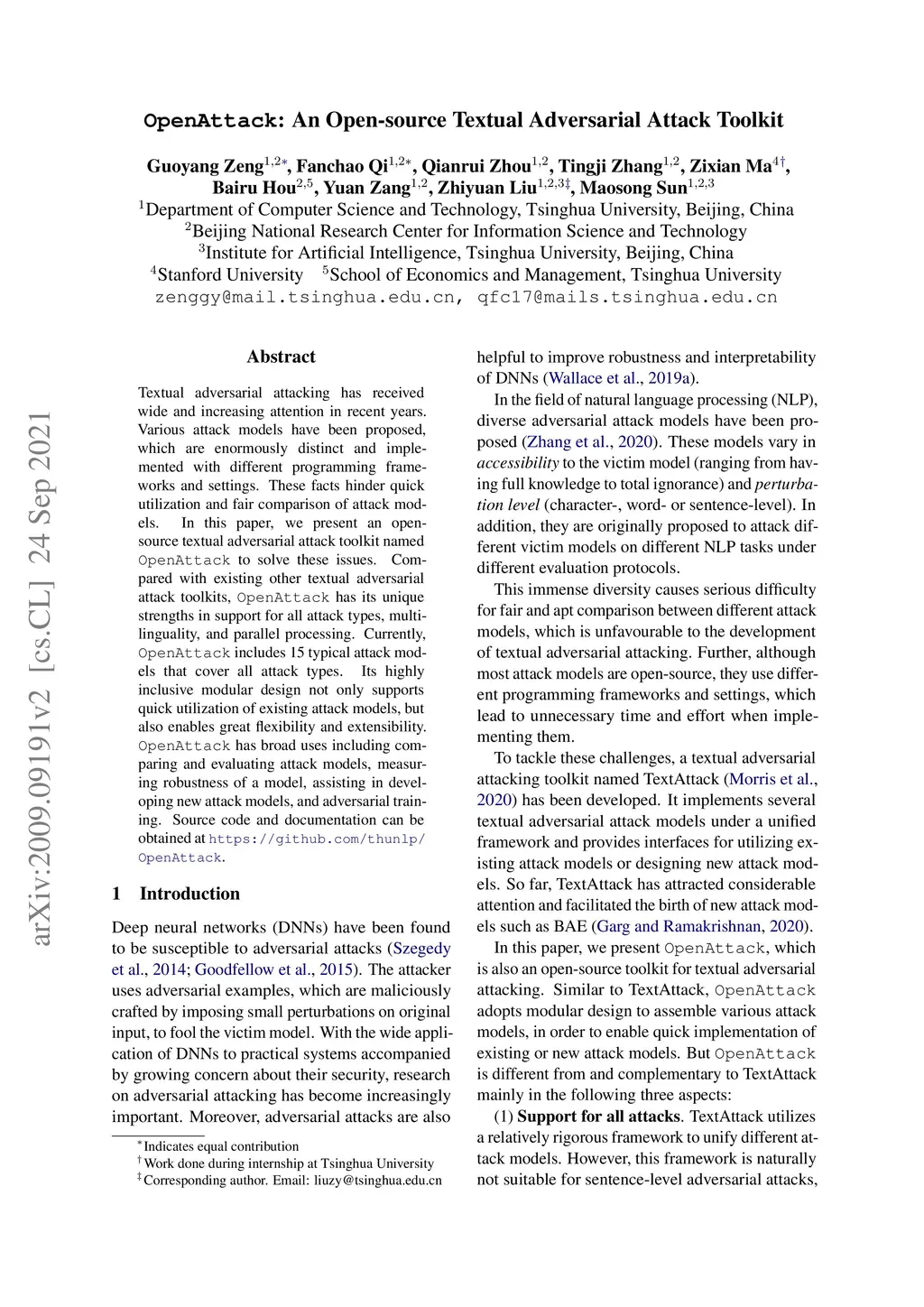 OpenAttack: An Open-source Textual Adversarial Attack Toolkit

Guoyang Zeng$^{1,2*}$, Fanchao Qi$^{1,2*}$, Qianrui Zhou$^{1,2}$, Tingji Zhang$^{1,2}$, Zixian Ma$^{4\dagger}$, Bairu Hou$^{2,5}$, Yuan Zang$^{1,2}$, Zhiyuan Liu$^{1,2,3\ddagger}$, Maosong Sun$^{1,2,3}$
$^1$Department of Computer Science and Technology, Tsinghua University, Beijing, China
$^2$Beijing National Research Center for Information Science and Technology
$^3$Institute for Artificial Intelligence, Tsinghua University, Beijing, China
$^4$Stanford University $^5$School of Economics and Management, Tsinghua University
zenggy@mail.tsinghua.edu.cn, qfc17@mails.tsinghua.edu.cn

arXiv:2009.09191v2 [cs.CL] 24 Sep 2021

Abstract

Textual adversarial attacking has received wide and increasing attention in recent years. Various attack models have been proposed, which are enormously distinct and implemented with different programming frameworks and settings. These facts hinder quick utilization and fair comparison of attack models. In this paper, we present an open-source textual adversarial attack toolkit named OpenAttack to solve these issues. Compared with existing other textual adversarial attack toolkits, OpenAttack has its unique strengths in support for all attack types, multilinguality, and parallel processing. Currently, OpenAttack includes 15 typical attack models that cover all attack types. Its highly inclusive modular design not only supports quick utilization of existing attack models, but also enables great flexibility and extensibility. OpenAttack has broad uses including comparing and evaluating attack models, measuring robustness of a model, assisting in developing new attack models, and adversarial training. Source code and documentation can be obtained at https://github.com/thunlp/OpenAttack.

1 Introduction

Deep neural networks (DNNs) have been found to be susceptible to adversarial attacks (Szegedy et al., 2014; Goodfellow et al., 2015). The attacker uses adversarial examples, which are maliciously crafted by imposing small perturbations on original input, to fool the victim model. With the wide application of DNNs to practical systems accompanied by growing concern about their security, research on adversarial attacking has become increasingly important. Moreover, adversarial attacks are also

$^*$Indicates equal contribution
$^\dagger$Work done during internship at Tsinghua University
$^\ddagger$Corresponding author. Email: liuzy@tsinghua.edu.cn

helpful to improve robustness and interpretability of DNNs (Wallace et al., 2019a).

In the field of natural language processing (NLP), diverse adversarial attack models have been proposed (Zhang et al., 2020). These models vary in accessibility to the victim model (ranging from having full knowledge to total ignorance) and perturbation level (character-, word- or sentence-level). In addition, they are originally proposed to attack different victim models on different NLP tasks under different evaluation protocols.

This immense diversity causes serious difficulty for fair and apt comparison between different attack models, which is unfavourable to the development of textual adversarial attacking. Further, although most attack models are open-source, they use different programming frameworks and settings, which lead to unnecessary time and effort when implementing them.

To tackle these challenges, a textual adversarial attacking toolkit named TextAttack (Morris et al., 2020) has been developed. It implements several textual adversarial attack models under a unified framework and provides interfaces for utilizing existing attack models or designing new attack models. So far, TextAttack has attracted considerable attention and facilitated the birth of new attack models such as BAE (Garg and Ramakrishnan, 2020).

In this paper, we present OpenAttack, which is also an open-source toolkit for textual adversarial attacking. Similar to TextAttack, OpenAttack adopts modular design to assemble various attack models, in order to enable quick implementation of existing or new attack models. But OpenAttack is different from and complementary to TextAttack mainly in the following three aspects:

(1) Support for all attacks. TextAttack utilizes a relatively rigorous framework to unify different attack models. However, this framework is naturally not suitable for sentence-level adversarial attacks,